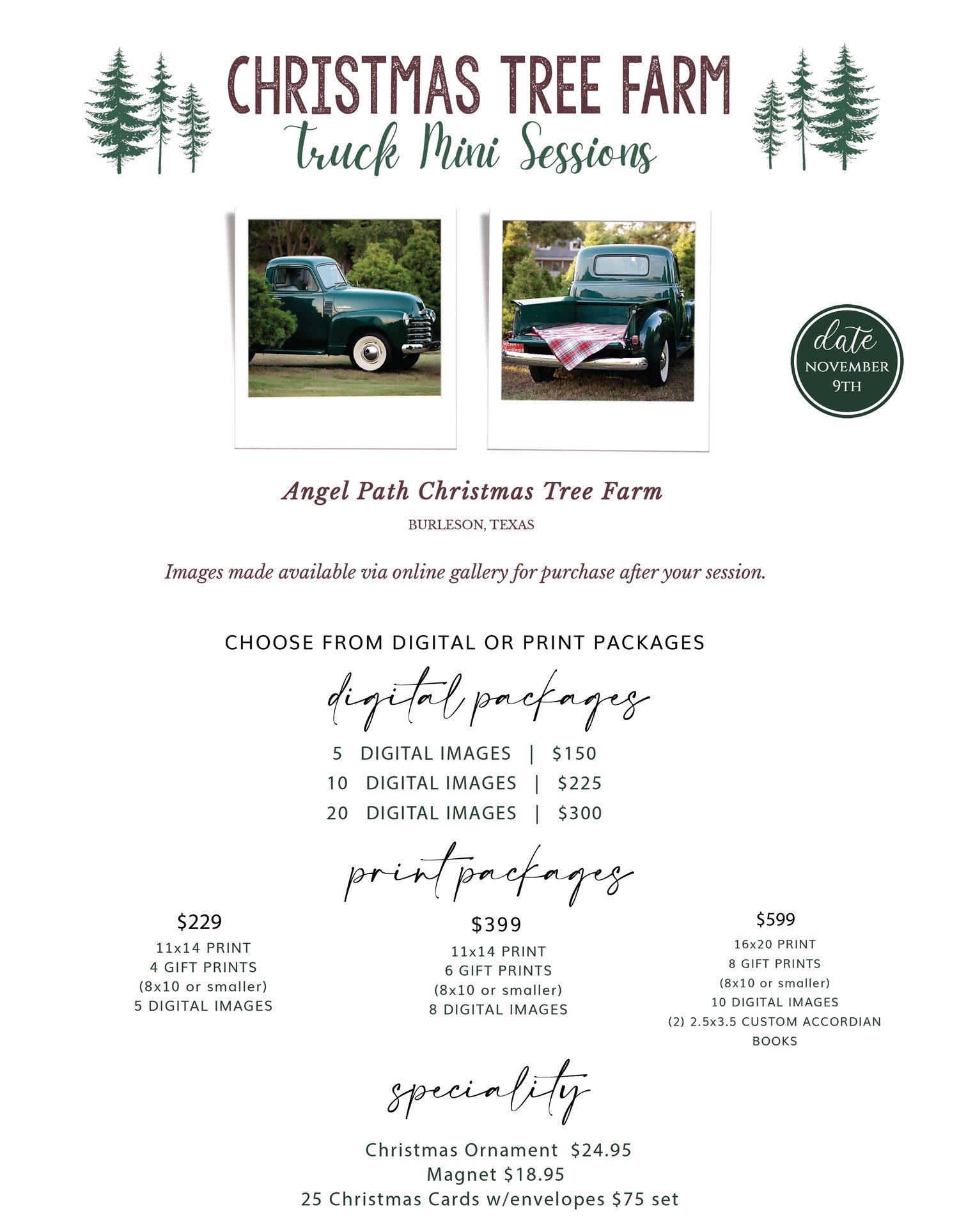 CHRISTMAS TREE FARM
truck Mini Sessions

date
NOVEMBER 9TH

Angel Path Christmas Tree Farm
BURLESON, TEXAS

Images made available via online gallery for purchase after your session.

CHOOSE FROM DIGITAL OR PRINT PACKAGES

digital packages

5 DIGITAL IMAGES | $150
10 DIGITAL IMAGES | $225
20 DIGITAL IMAGES | $300

print packages

$229
11x14 PRINT
4 GIFT PRINTS
(8x10 or smaller)
5 DIGITAL IMAGES

$399
11x14 PRINT
6 GIFT PRINTS
(8x10 or smaller)
8 DIGITAL IMAGES

$599
16x20 PRINT
8 GIFT PRINTS
(8x10 or smaller)
10 DIGITAL IMAGES
(2) 2.5x3.5 CUSTOM ACCORDIAN BOOKS

speciality

Christmas Ornament $24.95
Magnet $18.95
25 Christmas Cards w/envelopes $75 set